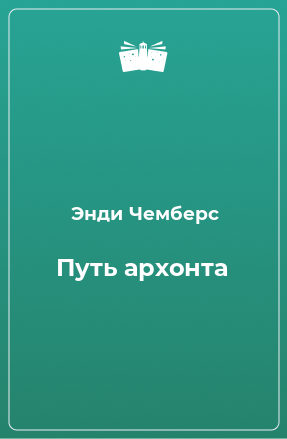 Энди Чемберс

Путь архонта